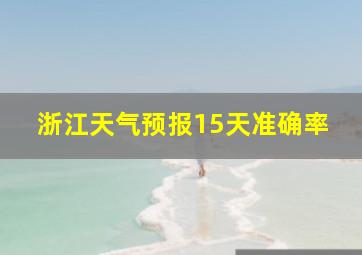 浙江天气预报15天准确率